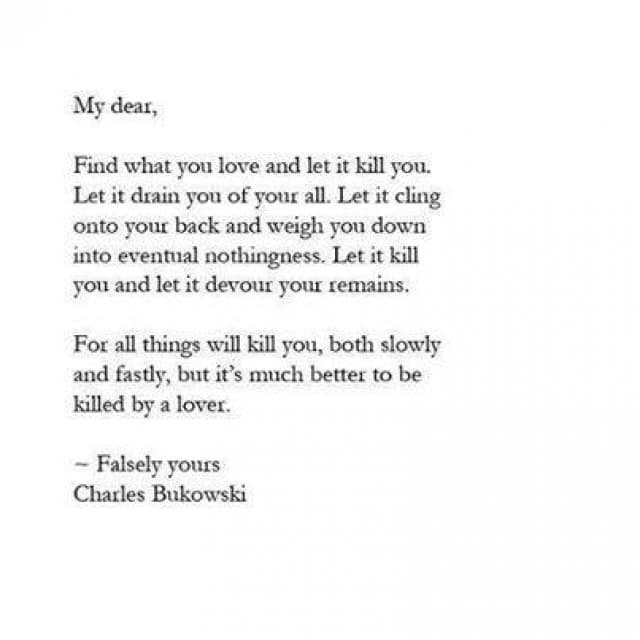 My dear,

Find what you love and let it kill you. Let it drain you of your all. Let it cling onto your back and weigh you down into eventual nothingness. Let it kill you and let it devour your remains.

For all things will kill you, both slowly and fastly, but it's much better to be killed by a lover.

~ Falsely yours
Charles Bukowski